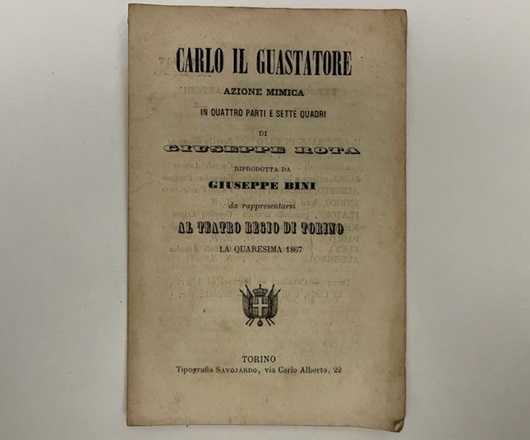 CARLO IL GUASTATORE

AZIONE MIMICA

IN QUATTRO PARTI E SETTE QUADRI

DI

GIUSEPPE ROTA

RIPRODOTTA DA

GIUSEPPE BINI

da rappresentarsi

AL TEATRO REGIO DI TORINO

LA QUARESIMA 1867

TORINO
Tipografia SAVOJARDO, via Carlo Alberto, 22